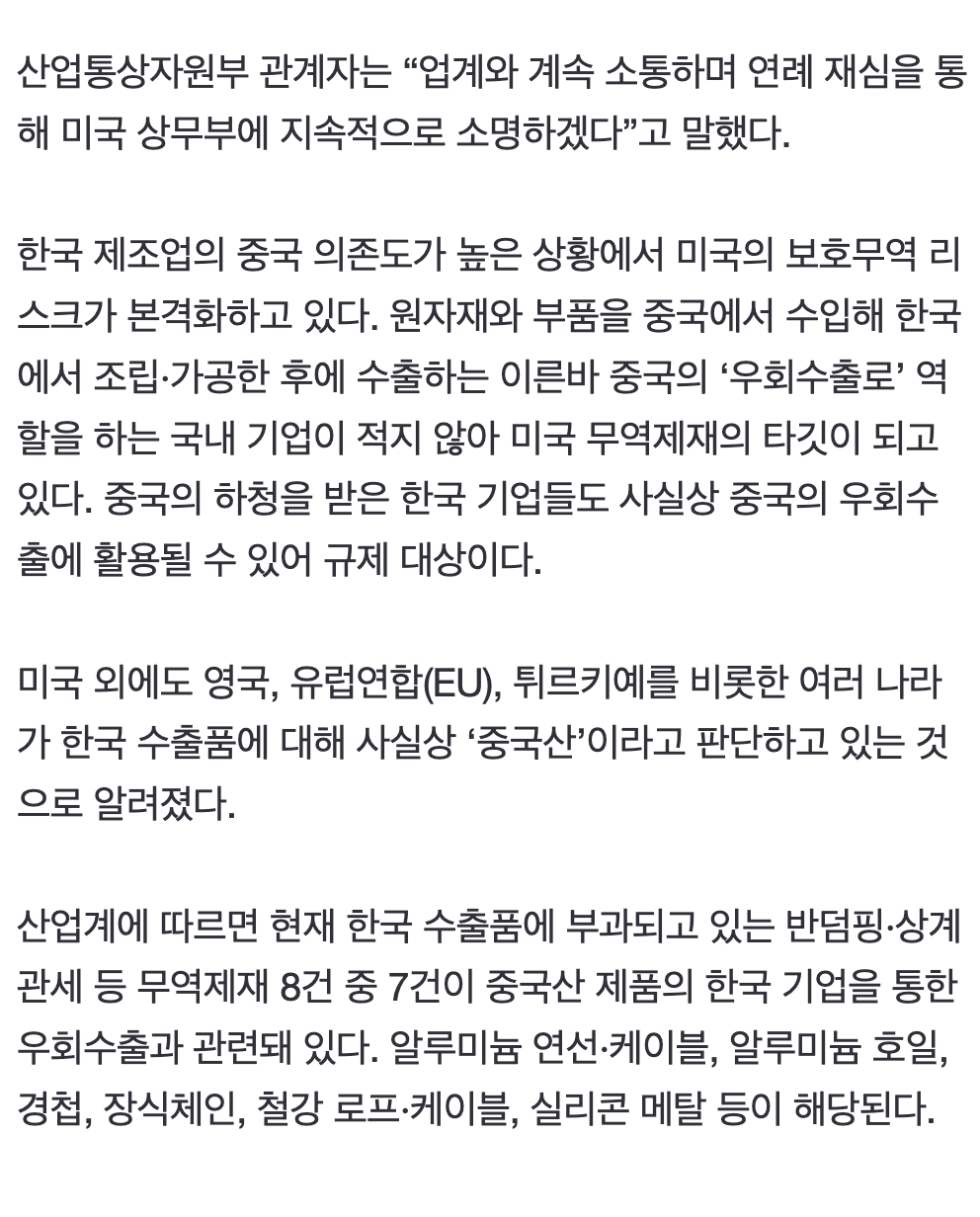 산업통상자원부 관계자는 “업계와 계속 소통하며 연례 재심을 통해 미국 상무부에 지속적으로 소명하겠다”고 말했다.

한국 제조업의 중국 의존도가 높은 상황에서 미국의 보호무역 리스크가 본격화하고 있다. 원자재와 부품을 중국에서 수입해 한국에서 조립·가공한 후에 수출하는 이른바 중국의 ‘우회수출로’ 역할을 하는 국내 기업이 적지 않아 미국 무역제재의 타깃이 되고 있다. 중국의 하청을 받은 한국 기업들도 사실상 중국의 우회수출에 활용될 수 있어 규제 대상이다.

미국 외에도 영국, 유럽연합(EU), 튀르키예를 비롯한 여러 나라가 한국 수출품에 대해 사실상 ‘중국산’이라고 판단하고 있는 것으로 알려졌다.

산업계에 따르면 현재 한국 수출품에 부과되고 있는 반덤핑·상계관세 등 무역제재 8건 중 7건이 중국산 제품의 한국 기업을 통한 우회수출과 관련돼 있다. 알루미늄 연선·케이블, 알루미늄 호일, 경첩, 장식체인, 철강 로프·케이블, 실리콘 메탈 등이 해당된다.